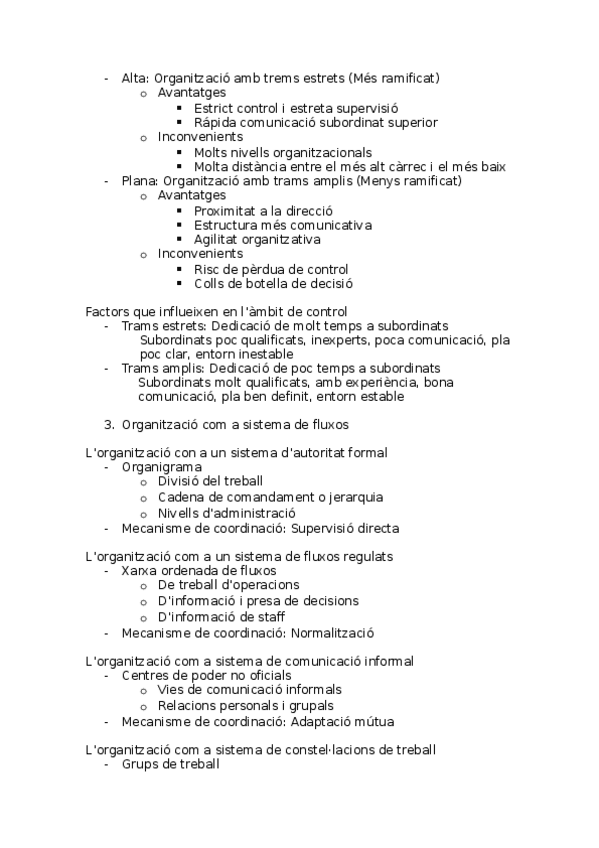 - Alta: Organització amb trems estrets (Més ramificat)
  o Avantatges
    ▪ Estrict control i estreta supervisió
    ▪ Rápida comunicació subordinat superior
  o Inconvenients
    ▪ Molts nivells organitzacionals
    ▪ Molta distància entre el més alt càrrec i el més baix
- Plana: Organització amb trams amplis (Menys ramificat)
  o Avantatges
    ▪ Proximitat a la direcció
    ▪ Estructura més comunicativa
    ▪ Agilitat organitzativa
  o Inconvenients
    ▪ Risc de pèrdua de control
    ▪ Colls de botella de decisió

Factors que influeixen en l'àmbit de control
- Trams estrets: Dedicació de molt temps a subordinats
  Subordinats poc qualificats, inexperts, poca comunicació, pla poc clar, entorn inestable
- Trams amplis: Dedicació de poc temps a subordinats
  Subordinats molt qualificats, amb experiència, bona comunicació, pla ben definit, entorn estable

3. Organització com a sistema de fluxos

L'organització con a un sistema d'autoritat formal
- Organigrama
  o Divisió del treball
  o Cadena de comandament o jerarquia
  o Nivells d'administració
- Mecanisme de coordinació: Supervisió directa

L'organització com a un sistema de fluxos regulats
- Xarxa ordenada de fluxos
  o De treball d'operacions
  o D'informació i presa de decisions
  o D'informació de staff
- Mecanisme de coordinació: Normalització

L'organització com a sistema de comunicació informal
- Centres de poder no oficials
  o Vies de comunicació informals
  o Relacions personals i grupals
- Mecanisme de coordinació: Adaptació mútua

L'organització com a sistema de constel·lacions de treball
- Grups de treball